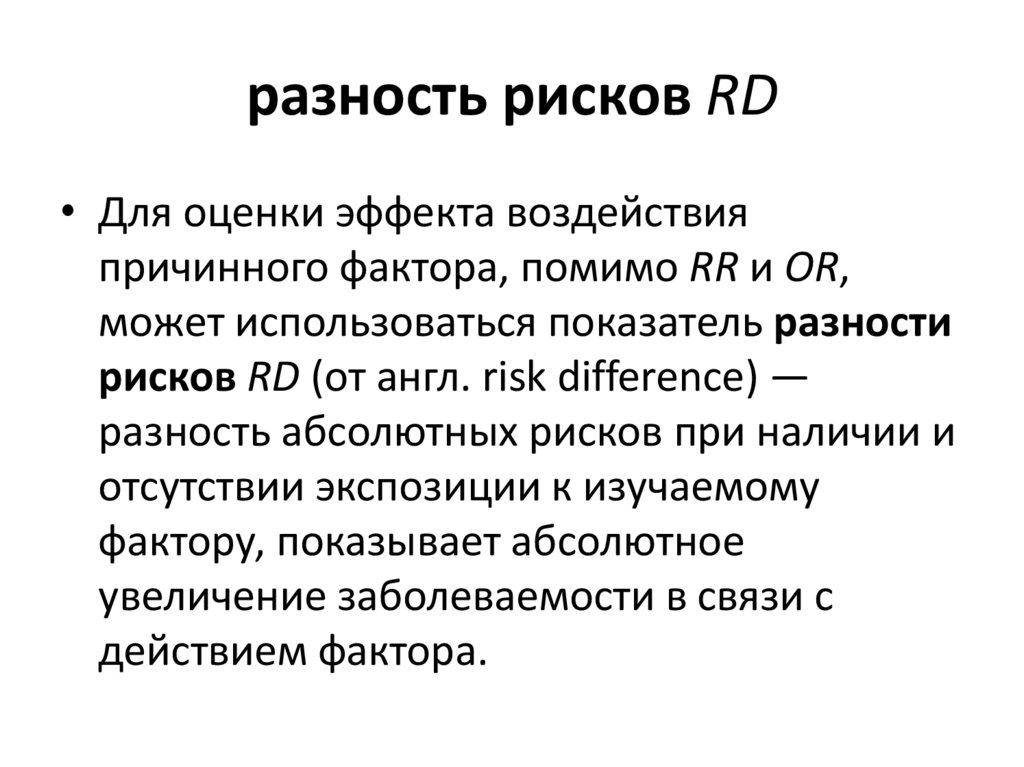 разность рисков RD

• Для оценки эффекта воздействия причинного фактора, помимо RR и OR, может использоваться показатель разности рисков RD (от англ. risk difference) — разность абсолютных рисков при наличии и отсутствии экспозиции к изучаемому фактору, показывает абсолютное увеличение заболеваемости в связи с действием фактора.